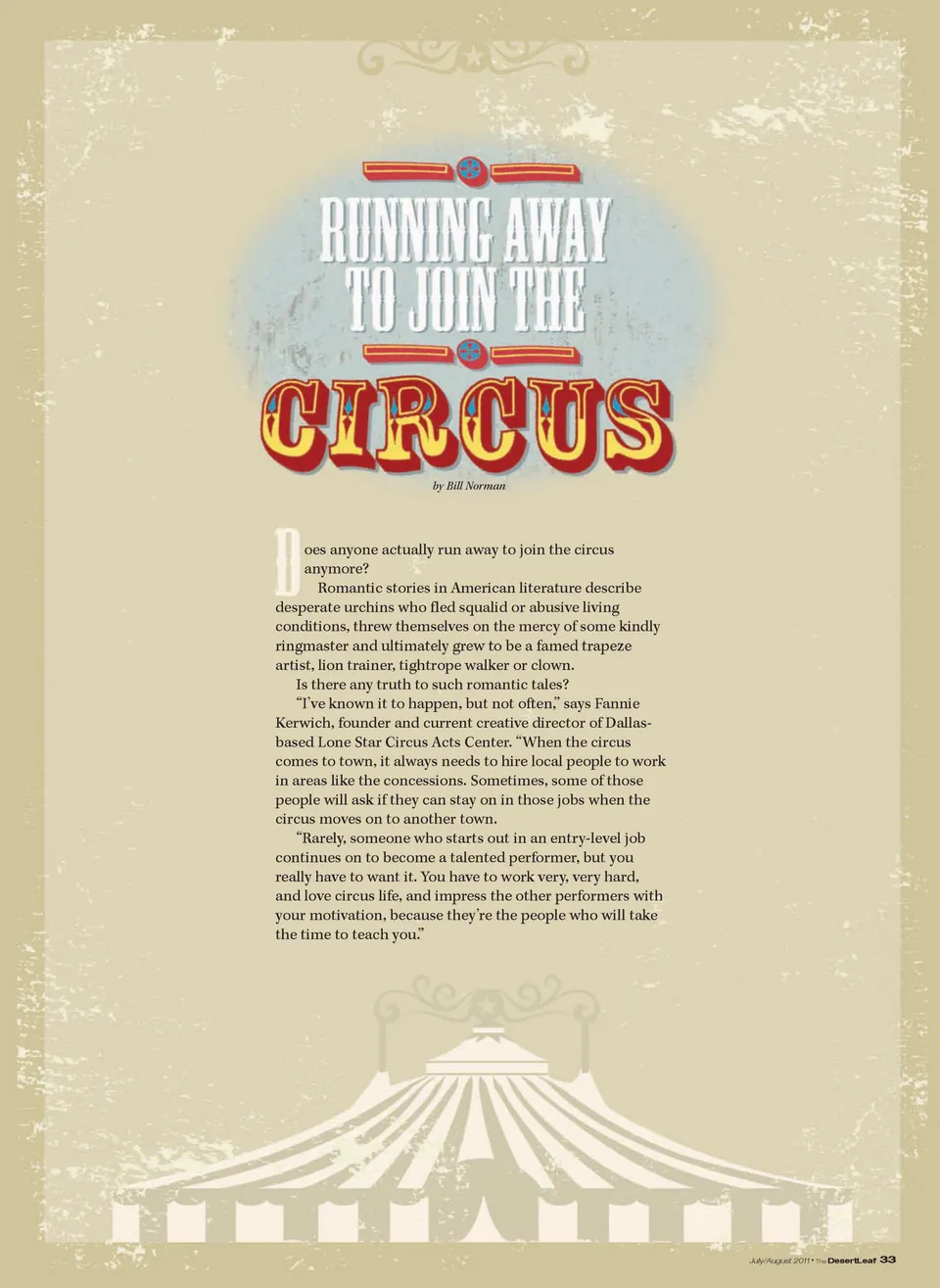 RUNNING AWAY TO JOIN THE

CIRCUS

by Bill Norman

Does anyone actually run away to join the circus anymore?

Romantic stories in American literature describe desperate urchins who fled squalid or abusive living conditions, threw themselves on the mercy of some kindly ringmaster and ultimately grew to be a famed trapeze artist, lion trainer, tightrope walker or clown.

Is there any truth to such romantic tales?

"I've known it to happen, but not often," says Fannie Kerwich, founder and current creative director of Dallas-based Lone Star Circus Acts Center. "When the circus comes to town, it always needs to hire local people to work in areas like the concessions. Sometimes, some of those people will ask if they can stay on in those jobs when the circus moves on to another town.

"Rarely, someone who starts out in an entry-level job continues on to become a talented performer, but you really have to want it. You have to work very, very hard, and love circus life, and impress the other performers with your motivation, because they're the people who will take the time to teach you."

July/August 2011 • The DesertLeaf 33